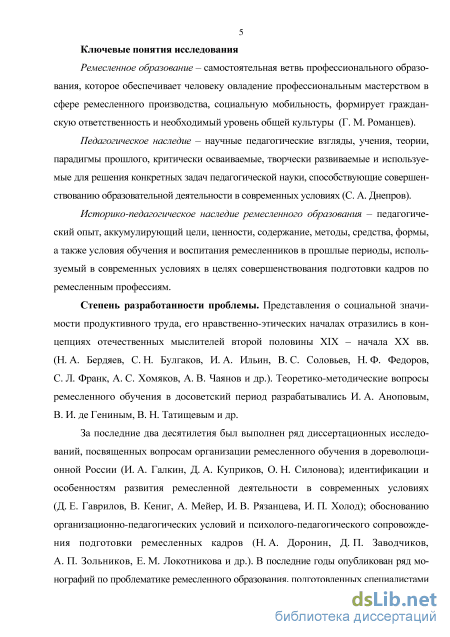 5

Ключевые понятия исследования

Ремесленное образование – самостоятельная ветвь профессионального образования, которое обеспечивает человеку овладение профессиональным мастерством в сфере ремесленного производства, социальную мобильность, формирует гражданскую ответственность и необходимый уровень общей культуры (Г. М. Романцев).

Педагогическое наследие – научные педагогические взгляды, учения, теории, парадигмы прошлого, критически осваиваемые, творчески развиваемые и используемые для решения конкретных задач педагогической науки, способствующие совершенствованию образовательной деятельности в современных условиях (С. А. Днепров).

Историко-педагогическое наследие ремесленного образования – педагогический опыт, аккумулирующий цели, ценности, содержание, методы, средства, формы, а также условия обучения и воспитания ремесленников в прошлые периоды, используемый в современных условиях в целях совершенствования подготовки кадров по ремесленным профессиям.

Степень разработанности проблемы. Представления о социальной значимости продуктивного труда, его нравственно-этических началах отразились в концепциях отечественных мыслителей второй половины XIX – начала XX вв. (Н. А. Бердяев, С. Н. Булгаков, И. А. Ильин, В. С. Соловьев, Н. Ф. Федоров, С. Л. Франк, А. С. Хомяков, А. В. Чаянов и др.). Теоретико-методические вопросы ремесленного обучения в досоветский период разрабатывались И. А. Аноповым, В. И. де Гениным, В. Н. Татищевым и др.

За последние два десятилетия был выполнен ряд диссертационных исследований, посвященных вопросам организации ремесленного обучения в дореволюционной России (И. А. Галкин, Д. А. Куприков, О. Н. Силонова); идентификации и особенностям развития ремесленной деятельности в современных условиях (Д. Е. Гаврилов, В. Кениг, А. Мейер, И. В. Рязанцева, И. П. Холод); обоснованию организационно-педагогических условий и психолого-педагогического сопровождения подготовки ремесленных кадров (Н. А. Доронин, Д. П. Заводчиков, А. П. Зольников, Е. М. Локотникова и др.). В последние годы опубликован ряд монографий по проблематике ремесленного образования, подготовленных специалистами

dsLib.net
библиотека диссертаций